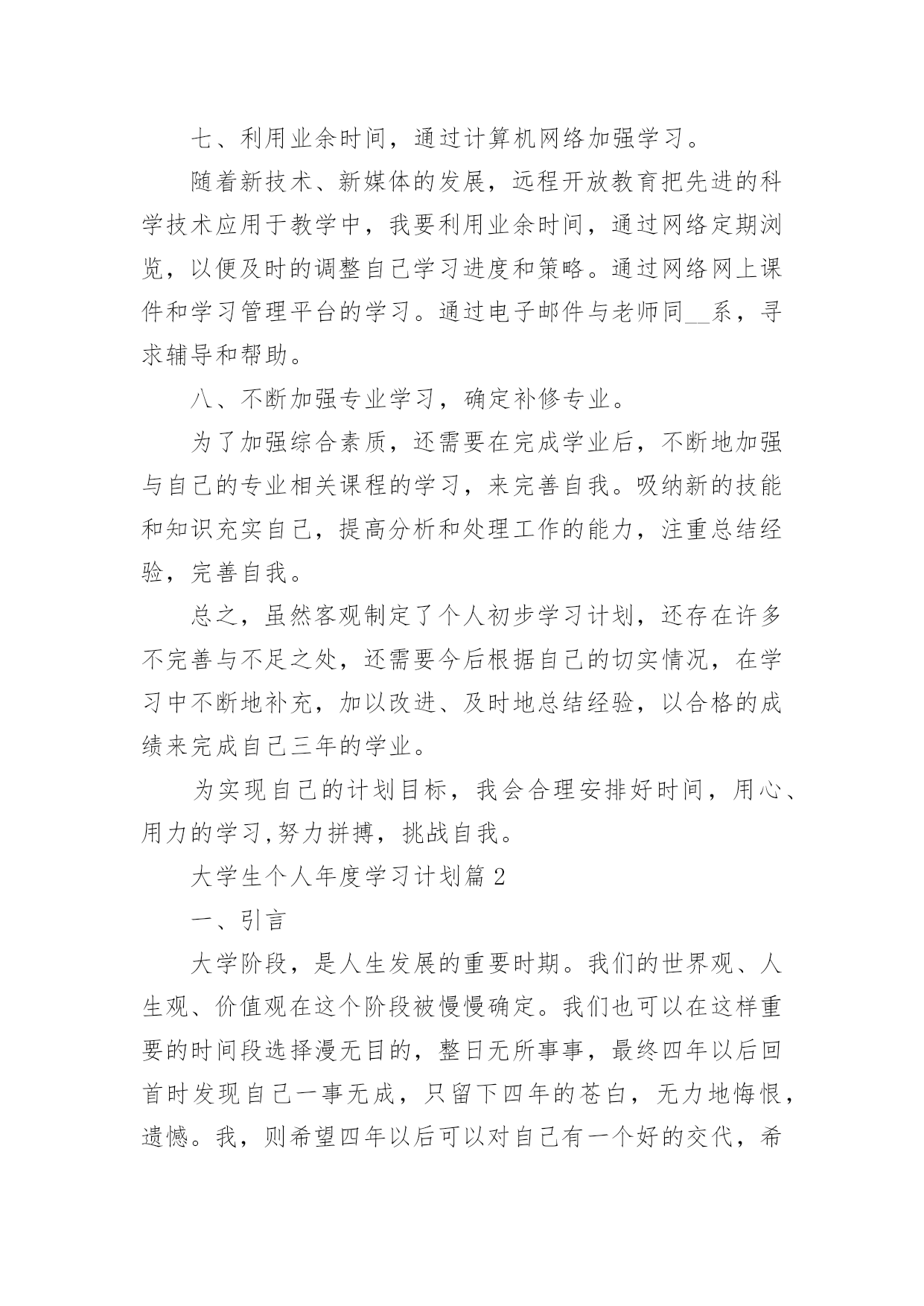 七、利用业余时间，通过计算机网络加强学习。

随着新技术、新媒体的发展，远程开放教育把先进的科学技术应用于教学中，我要利用业余时间，通过网络定期浏览，以便及时的调整自己学习进度和策略。通过网络网上课件和学习管理平台的学习。通过电子邮件与老师同__系，寻求辅导和帮助。

八、不断加强专业学习，确定补修专业。

为了加强综合素质，还需要在完成学业后，不断地加强与自己的专业相关课程的学习，来完善自我。吸纳新的技能和知识充实自己，提高分析和处理工作的能力，注重总结经验，完善自我。

总之，虽然客观制定了个人初步学习计划，还存在许多不完善与不足之处，还需要今后根据自己的切实情况，在学习中不断地补充，加以改进、及时地总结经验，以合格的成绩来完成自己三年的学业。

为实现自己的计划目标，我会合理安排好时间，用心、用力的学习,努力拼搏，挑战自我。

大学生个人年度学习计划篇 2

一、引言

大学阶段，是人生发展的重要时期。我们的世界观、人生观、价值观在这个阶段被慢慢确定。我们也可以在这样重要的时间段选择漫无目的，整日无所事事，最终四年以后回首时发现自己一事无成，只留下四年的苍白，无力地悔恨，遗憾。我，则希望四年以后可以对自己有一个好的交代，希